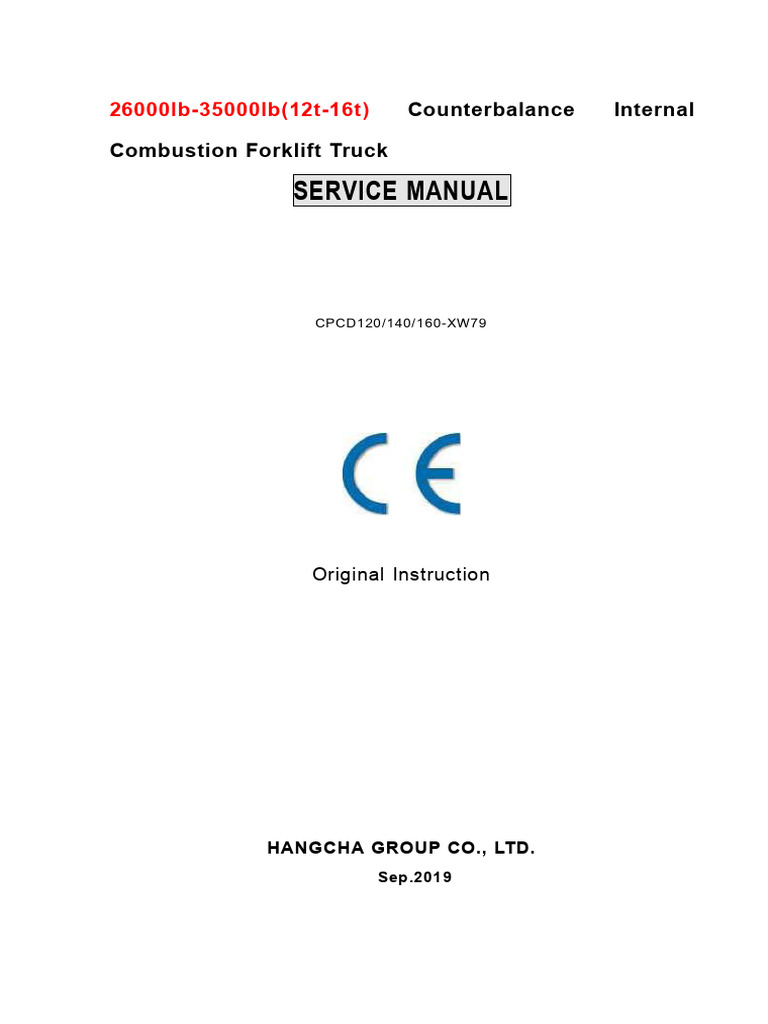 26000lb-35000lb(12t-16t) Counterbalance Internal Combustion Forklift Truck

SERVICE MANUAL

CPCD120/140/160-XW79

CE

Original Instruction

HANGCHA GROUP CO., LTD.

Sep.2019